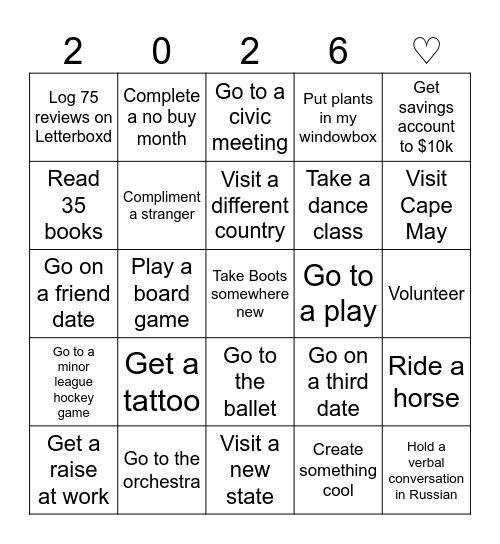 | 2 | 0 | 2 | 6 | ♡ |
|---|---|---|---|---|
| Log 75 reviews on Letterboxd | Complete a no buy month | Go to a civic meeting | Put plants in my windowbox | Get savings account to \$10k |
| Read 35 books | Compliment a stranger | Visit a different country | Take a dance class | Visit Cape May |
| Go on a friend date | Play a board game | Take Boots somewhere new | Go to a play | Volunteer |
| Go to a minor league hockey game | Get a tattoo | Go to the ballet | Go on a third date | Ride a horse |
| Get a raise at work | Go to the orchestra | Visit a new state | Create something cool | Hold a verbal conversation in Russian |